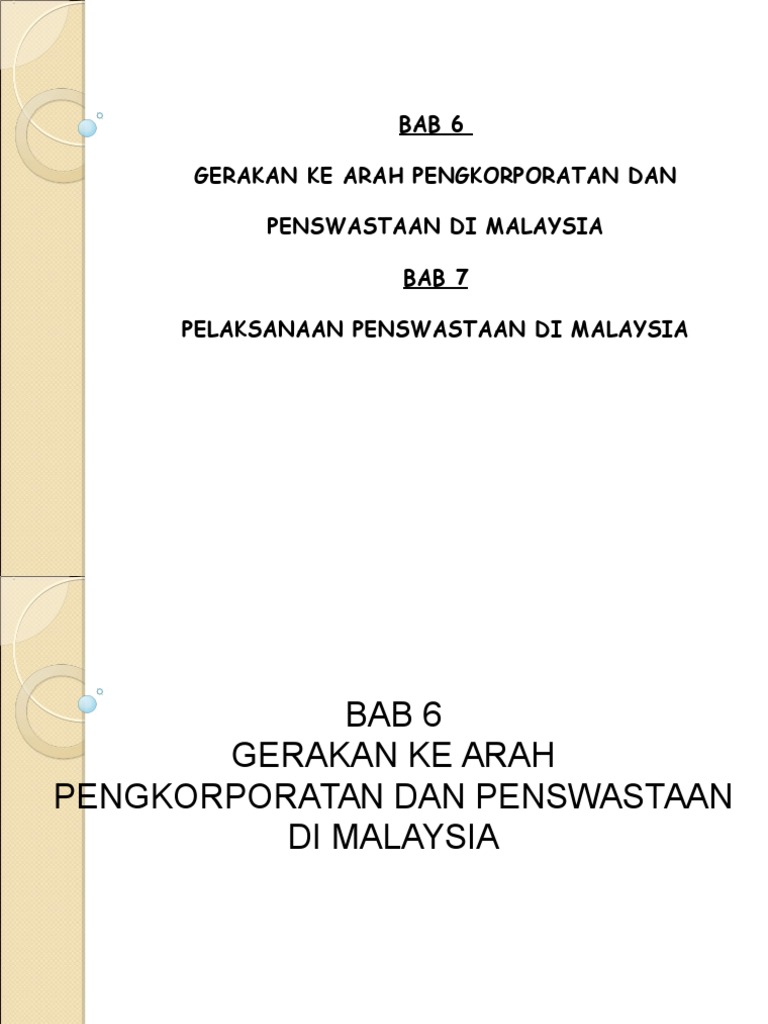 BAB 6

GERAKAN KE ARAH PENGKORPORATAN DAN

PENSWASTAAN DI MALAYSIA

BAB 7

PELAKSANAAN PENSWASTAAN DI MALAYSIA

BAB 6
GERAKAN KE ARAH
PENGKORPORATAN DAN PENSWASTAAN
DI MALAYSIA